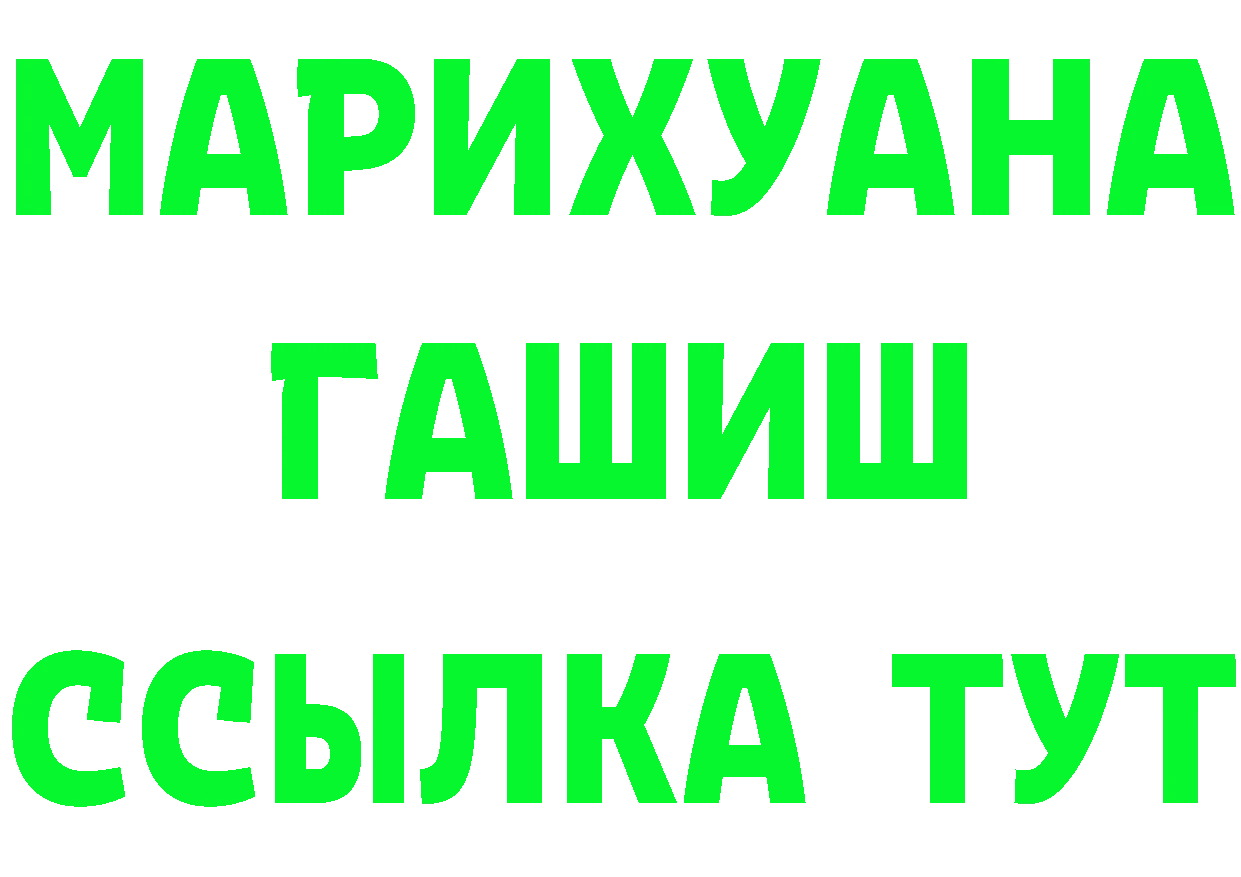 МАРИХУАНА
ГАШИШ
ССЫЛКА ТУТ